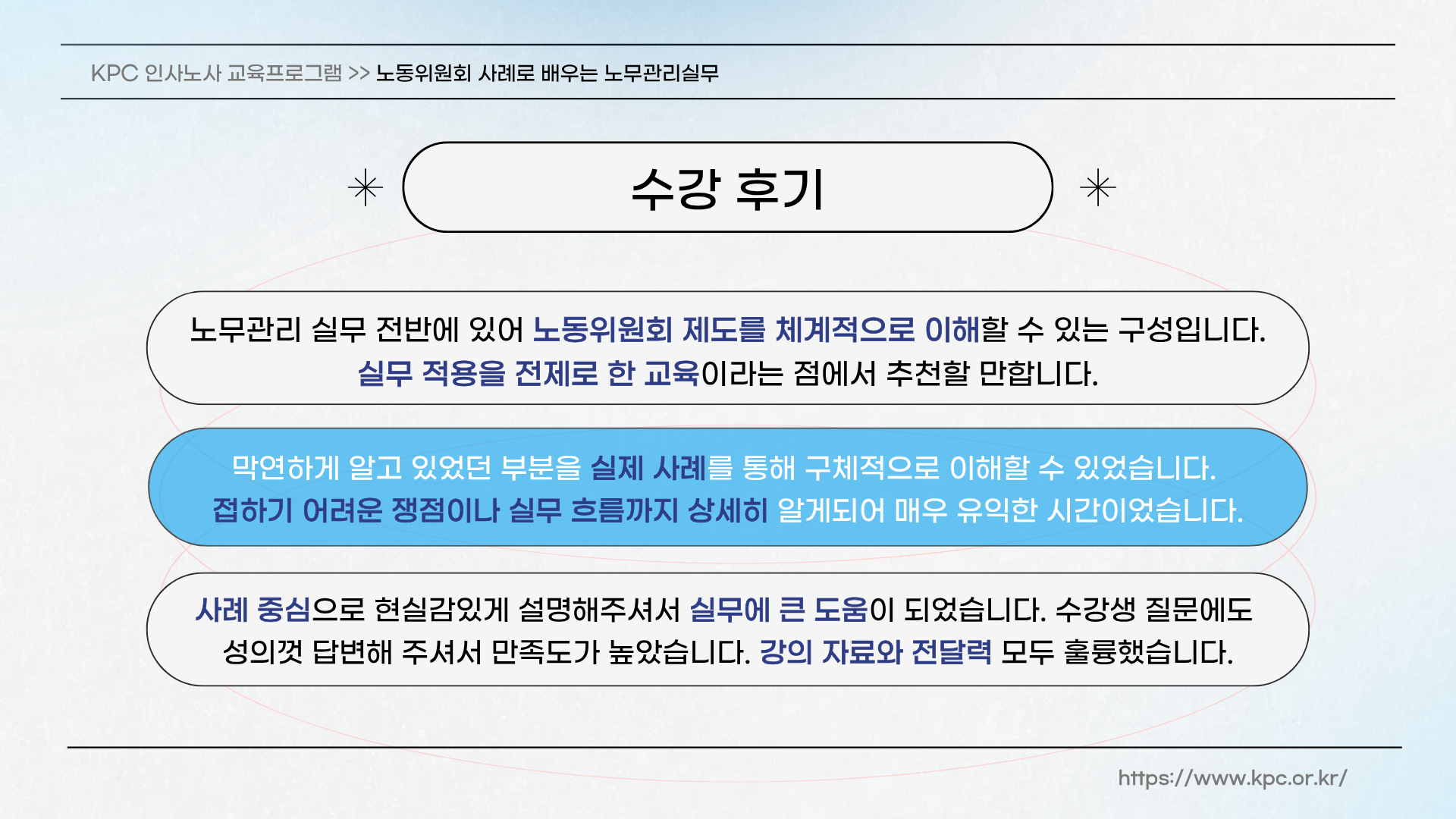 KPC 인사노사 교육프로그램 >> 노동위원회 사례로 배우는 노무관리실무

수강 후기

노무관리 실무 전반에 있어 노동위원회 제도를 체계적으로 이해할 수 있는 구성입니다. 실무 적용을 전제로 한 교육이라는 점에서 추천할 만합니다.

막연하게 알고 있었던 부분을 실제 사례를 통해 구체적으로 이해할 수 있었습니다. 접하기 어려운 쟁점이나 실무 흐름까지 상세히 알게되어 매우 유익한 시간이었습니다.

사례 중심으로 현실감있게 설명해주셔서 실무에 큰 도움이 되었습니다. 수강생 질문에도 성의껏 답변해 주셔서 만족도가 높았습니다. 강의 자료와 전달력 모두 훌륭했습니다.

https://www.kpc.or.kr/